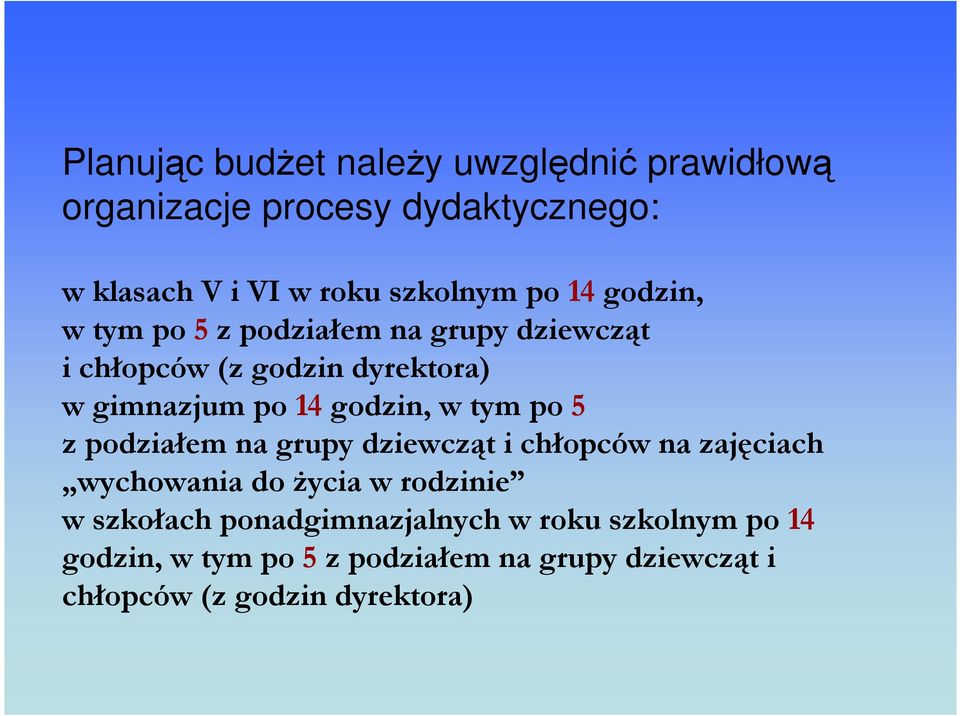 Planując budżet należy uwzględnić prawidłową organizacje procesy dydaktycznego:

w klasach V i VI w roku szkolnym po 14 godzin, w tym po 5 z podziałem na grupy dziewcząt i chłopców (z godzin dyrektora)
w gimnazjum po 14 godzin, w tym po 5 z podziałem na grupy dziewcząt i chłopców na zajęciach „wychowania do życia w rodzinie”
w szkołach ponadgimnazjalnych w roku szkolnym po 14 godzin, w tym po 5 z podziałem na grupy dziewcząt i chłopców (z godzin dyrektora)